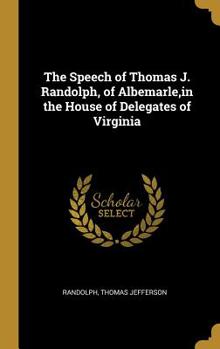 The Speech of Thomas J. Randolph, of Albemarle,in the House of Delegates of Virginia

Scholar SELECT

RANDOLPH, THOMAS JEFFERSON